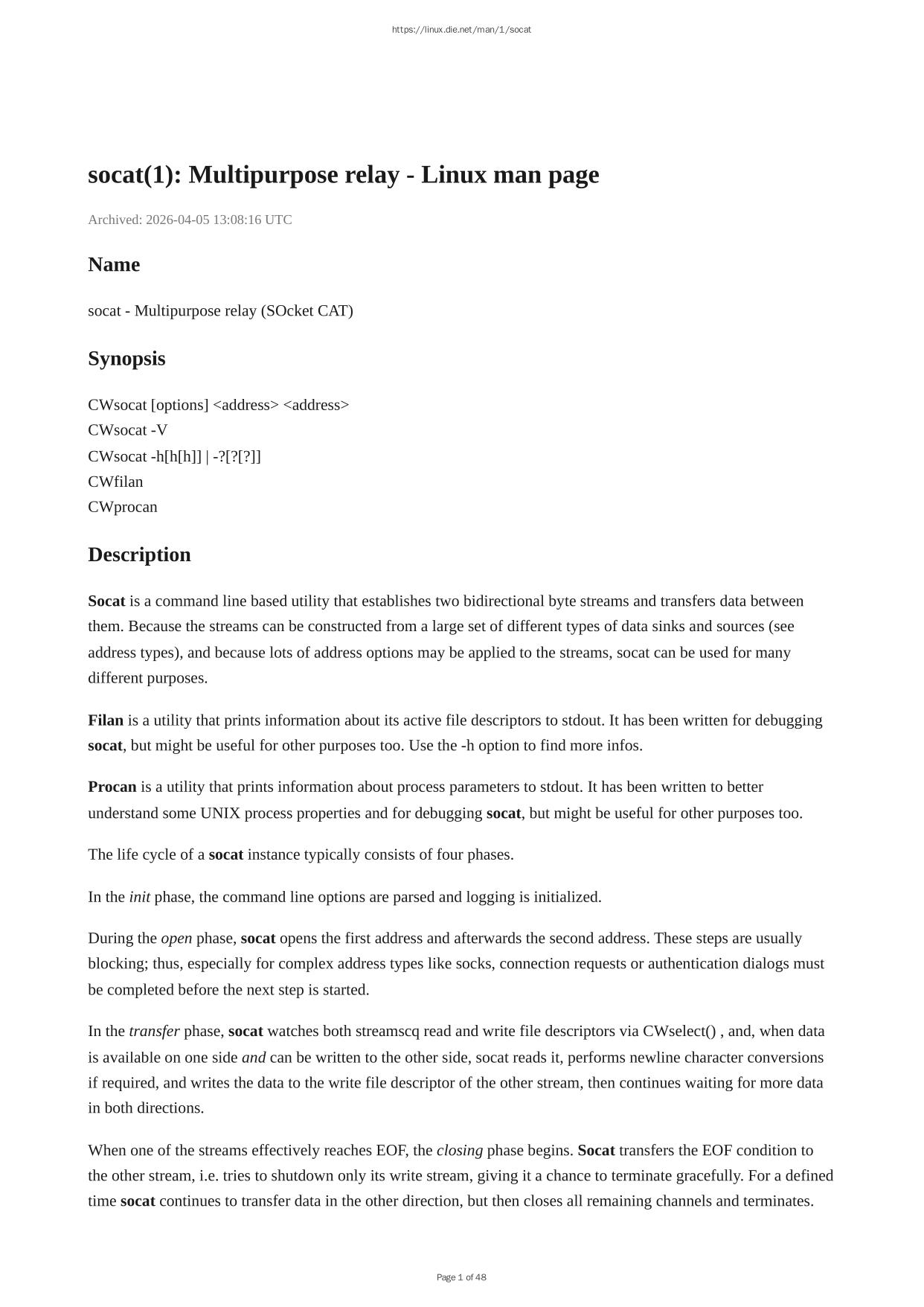 https://linux.die.net/man/1/socat

socat(1): Multipurpose relay - Linux man page

Archived: 2026-04-05 13:08:16 UTC

Name

socat - Multipurpose relay (SOcket CAT)

Synopsis

CWsocat [options] <address> <address>
CWsocat -V
CWsocat -h[h[h]] | -?[?[?]]
CWfilan
CWprocan

Description

Socat is a command line based utility that establishes two bidirectional byte streams and transfers data between them. Because the streams can be constructed from a large set of different types of data sinks and sources (see address types), and because lots of address options may be applied to the streams, socat can be used for many different purposes.

Filan is a utility that prints information about its active file descriptors to stdout. It has been written for debugging socat, but might be useful for other purposes too. Use the -h option to find more infos.

Procan is a utility that prints information about process parameters to stdout. It has been written to better understand some UNIX process properties and for debugging socat, but might be useful for other purposes too.

The life cycle of a socat instance typically consists of four phases.

In the init phase, the command line options are parsed and logging is initialized.

During the open phase, socat opens the first address and afterwards the second address. These steps are usually blocking; thus, especially for complex address types like socks, connection requests or authentication dialogs must be completed before the next step is started.

In the transfer phase, socat watches both streamscq read and write file descriptors via CWselect() , and, when data is available on one side and can be written to the other side, socat reads it, performs newline character conversions if required, and writes the data to the write file descriptor of the other stream, then continues waiting for more data in both directions.

When one of the streams effectively reaches EOF, the closing phase begins. Socat transfers the EOF condition to the other stream, i.e. tries to shutdown only its write stream, giving it a chance to terminate gracefully. For a defined time socat continues to transfer data in the other direction, but then closes all remaining channels and terminates.

Page 1 of 48